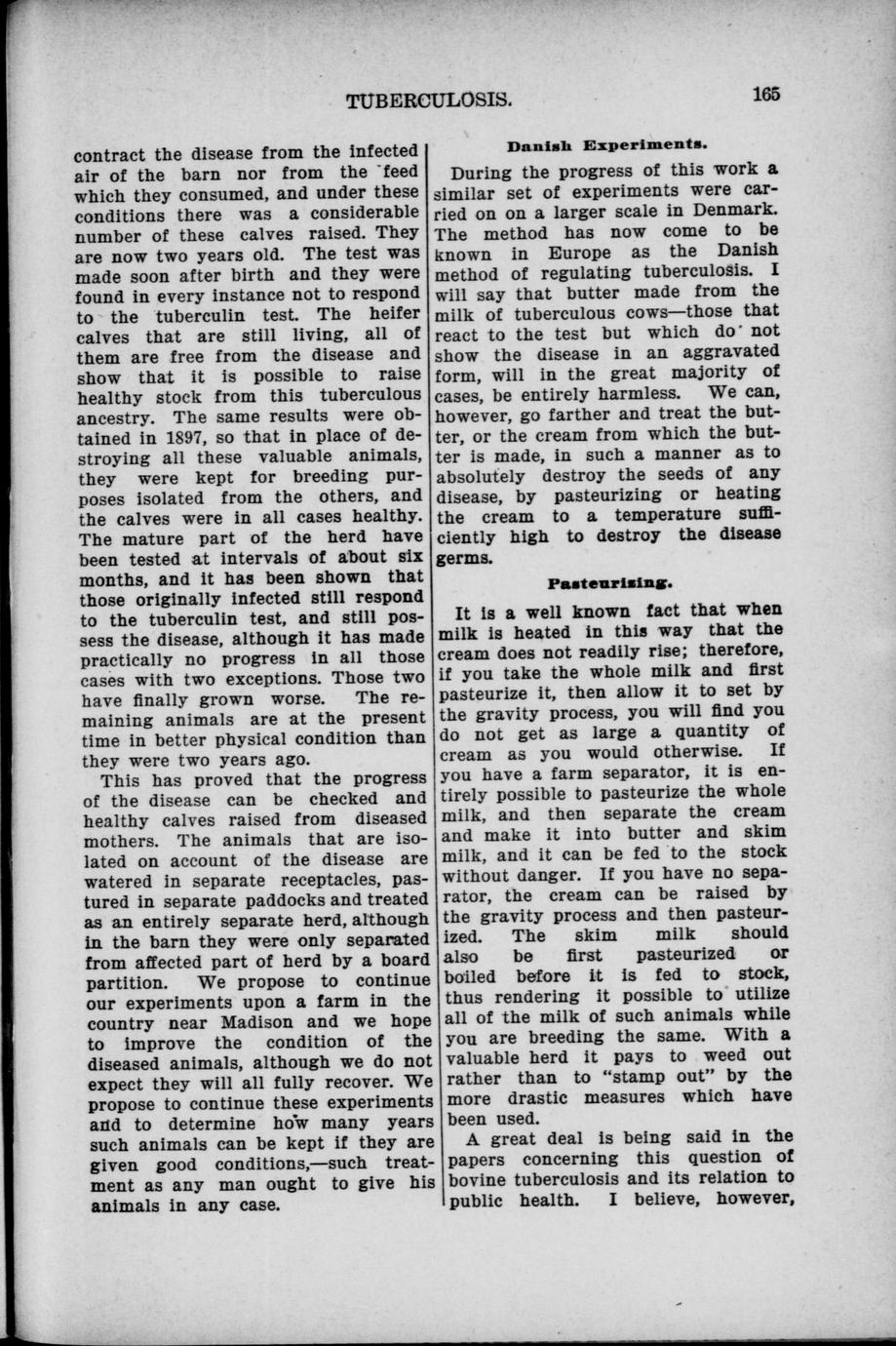 TUBERCULOSIS. 165

contract the disease from the infected air of the barn nor from the feed which they consumed, and under these conditions there was a considerable number of these calves raised. They are now two years old. The test was made soon after birth and they were found in every instance not to respond to the tuberculin test. The heifer calves that are still living, all of them are free from the disease and show that it is possible to raise healthy stock from this tuberculous ancestry. The same results were obtained in 1897, so that in place of destroying all these valuable animals, they were kept for breeding purposes isolated from the others, and the calves were in all cases healthy. The mature part of the herd have been tested at intervals of about six months, and it has been shown that those originally infected still respond to the tuberculin test, and still possess the disease, although it has made practically no progress in all those cases with two exceptions. Those two have finally grown worse. The remaining animals are at the present time in better physical condition than they were two years ago.

This has proved that the progress of the disease can be checked and healthy calves raised from diseased mothers. The animals that are isolated on account of the disease are watered in separate receptacles, pastured in separate paddocks and treated as an entirely separate herd, although in the barn they were only separated from affected part of herd by a board partition. We propose to continue our experiments upon a farm in the country near Madison and we hope to improve the condition of the diseased animals, although we do not expect they will all fully recover. We propose to continue these experiments and to determine how many years such animals can be kept if they are given good conditions,—such treatment as any man ought to give his animals in any case.

Danish Experiments.

During the progress of this work a similar set of experiments were carried on on a larger scale in Denmark. The method has now come to be known in Europe as the Danish method of regulating tuberculosis. I will say that butter made from the milk of tuberculous cows—those that react to the test but which do not show the disease in an aggravated form, will in the great majority of cases, be entirely harmless. We can, however, go farther and treat the butter, or the cream from which the butter is made, in such a manner as to absolutely destroy the seeds of any disease, by pasteurizing or heating the cream to a temperature sufficiently high to destroy the disease germs.

Pasteurizing.

It is a well known fact that when milk is heated in this way that the cream does not readily rise; therefore, if you take the whole milk and first pasteurize it, then allow it to set by the gravity process, you will find you do not get as large a quantity of cream as you would otherwise. If you have a farm separator, it is entirely possible to pasteurize the whole milk, and then separate the cream and make it into butter and skim milk, and it can be fed to the stock without danger. If you have no separator, the cream can be raised by the gravity process and then pasteurized. The skim milk should also be first pasteurized or boiled before it is fed to stock, thus rendering it possible to utilize all of the milk of such animals while you are breeding the same. With a valuable herd it pays to weed out rather than to "stamp out" by the more drastic measures which have been used.

A great deal is being said in the papers concerning this question of bovine tuberculosis and its relation to public health. I believe, however,